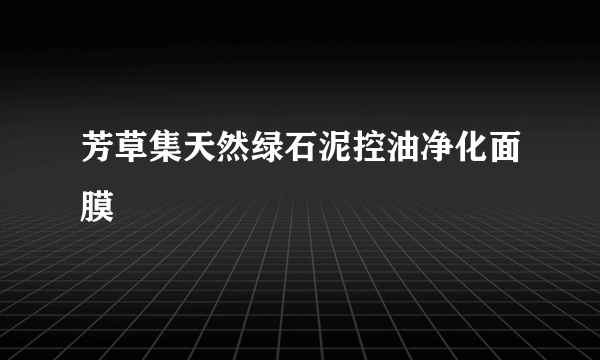 芳草集天然绿石泥控油净化面膜